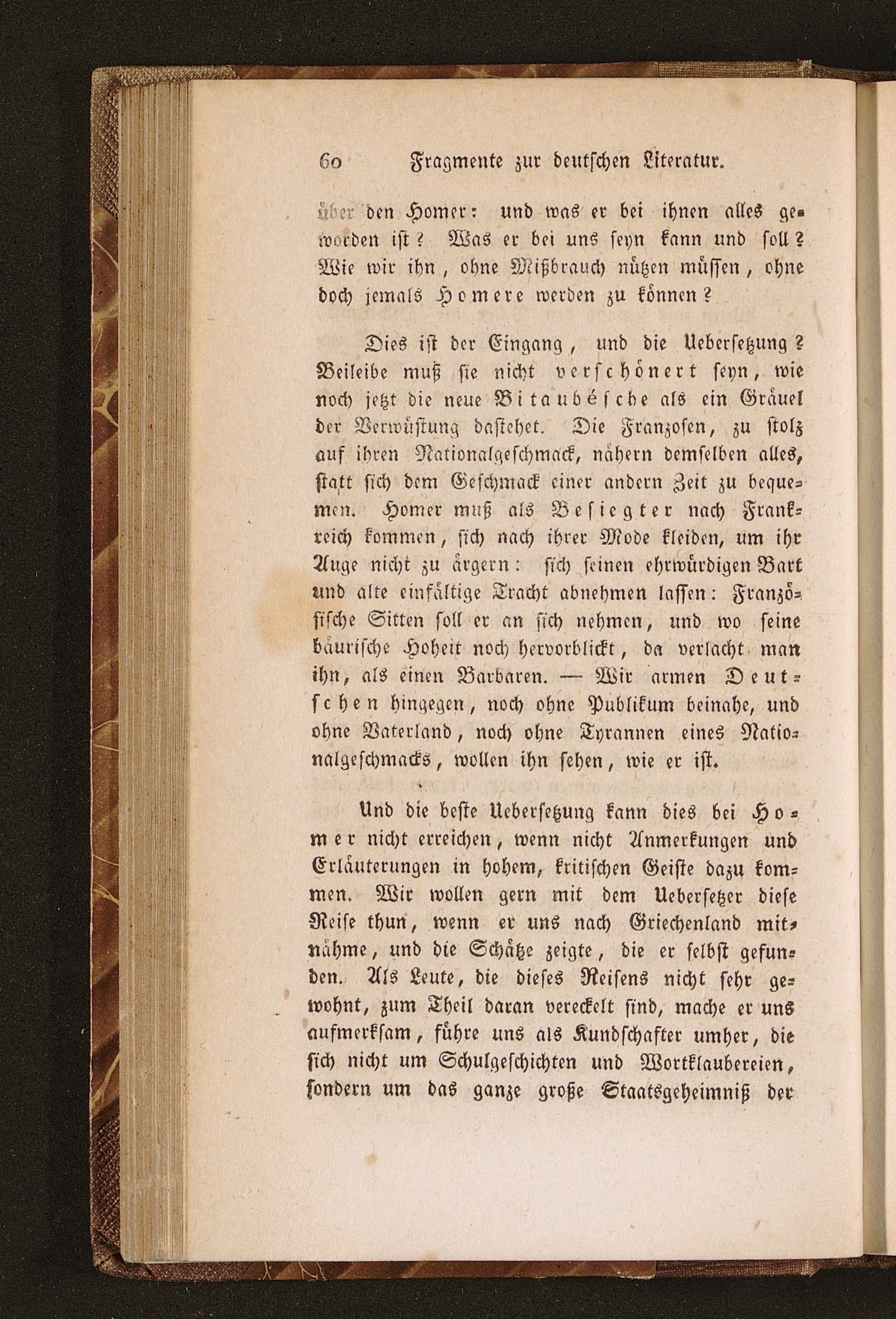 60 Fragmente zur deutschen Literatur.

über den Homer: und was er bei ihnen alles geworden ist? Was er bei uns seyn kann und soll? Wie wir ihn, ohne Mißbrauch nützen müssen, ohne doch jemals Homere werden zu können?

Dies ist der Eingang, und die Uebersetzung? Beileibe muß sie nicht verschönert seyn, wie noch jetzt die neue Bitaubésche als ein Gräuel der Verwüstung dastehet. Die Franzosen, zu stolz auf ihren Nationalgeschmack, nähern demselben alles, statt sich dem Geschmack einer andern Zeit zu bequemen. Homer muß als Besiegter nach Frankreich kommen, sich nach ihrer Mode kleiden, um ihr Auge nicht zu ärgern: sich seinen ehrwürdigen Bart und alte einfältige Tracht abnehmen lassen: Französische Sitten soll er an sich nehmen, und wo seine bäurische Hoheit noch hervorblickt, da verlacht man ihn, als einen Barbaren. — Wir armen Deutschen hingegen, noch ohne Publikum beinahe, und ohne Vaterland, noch ohne Tyrannen eines Nationalgeschmacks, wollen ihn sehen, wie er ist.

Und die beste Uebersetzung kann dies bei Homer nicht erreichen, wenn nicht Anmerkungen und Erläuterungen in hohem, kritischen Geiste dazu kommen. Wir wollen gern mit dem Uebersetzer diese Reise thun, wenn er uns nach Griechenland mitnähme, und die Schätze zeigte, die er selbst gefunden. Als Leute, die dieses Reisens nicht sehr gewohnt, zum Theil daran vereckelt sind, mache er uns aufmerksam, führe uns als Kundschafter umher, die sich nicht um Schulgeschichten und Wortklaubereien, sondern um das ganze große Staatsgeheimniß der